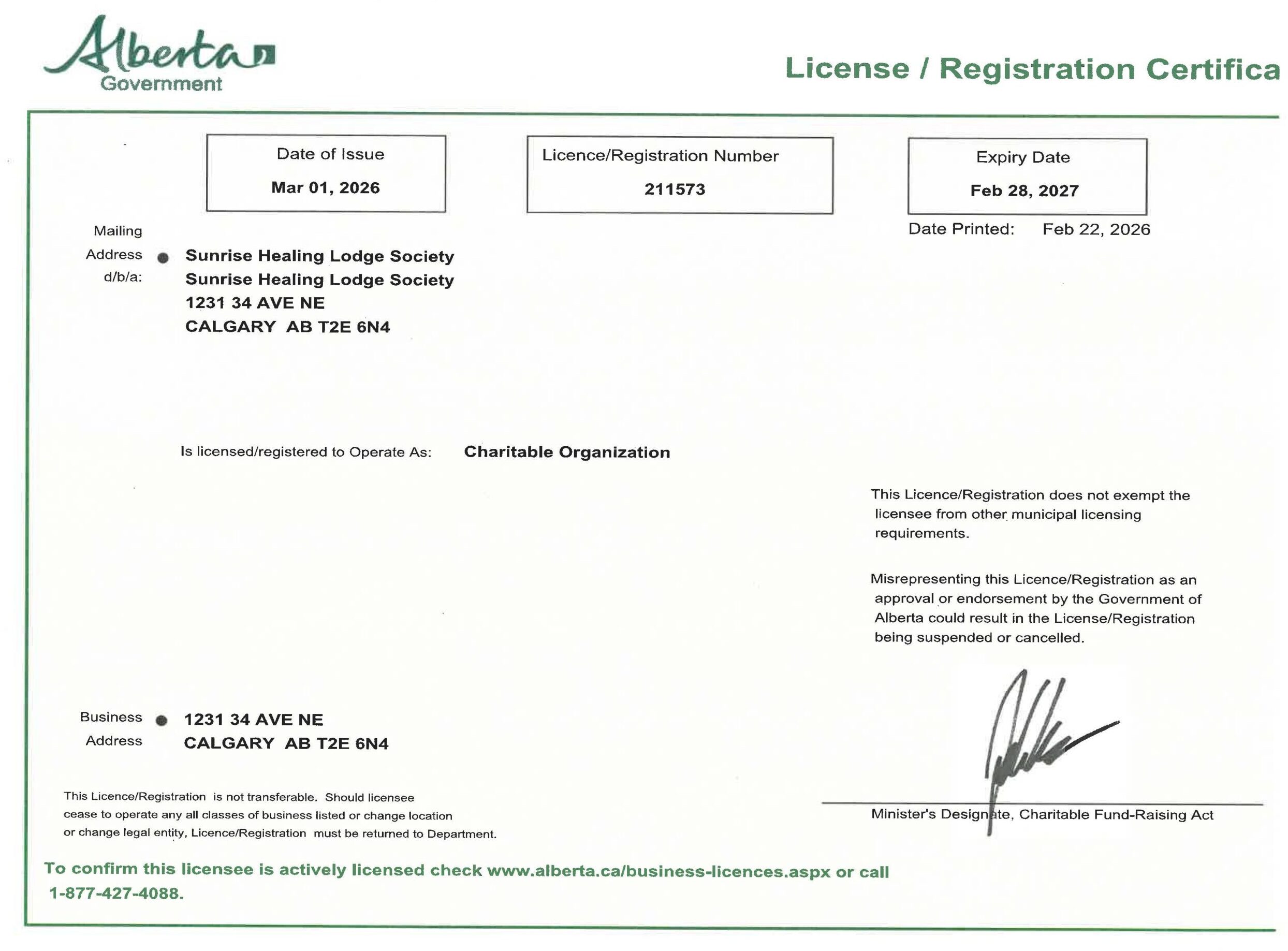 Alberta
Government

License / Registration Certifica

Date of Issue
Mar 01, 2026

Licence/Registration Number
211573

Expiry Date
Feb 28, 2027

Date Printed: Feb 22, 2026

Mailing Address d/b/a:
Sunrise Healing Lodge Society
Sunrise Healing Lodge Society
1231 34 AVE NE
CALGARY AB T2E 6N4

Is licensed/registered to Operate As: Charitable Organization

This Licence/Registration does not exempt the licensee from other municipal licensing requirements.

Misrepresenting this Licence/Registration as an approval or endorsement by the Government of Alberta could result in the License/Registration being suspended or cancelled.

Business Address
1231 34 AVE NE
CALGARY AB T2E 6N4

This Licence/Registration is not transferable. Should licensee cease to operate any all classes of business listed or change location or change legal entity, Licence/Registration must be returned to Department.

Minister's Designate, Charitable Fund-Raising Act

To confirm this licensee is actively licensed check www.alberta.ca/business-licences.aspx or call 1-877-427-4088.